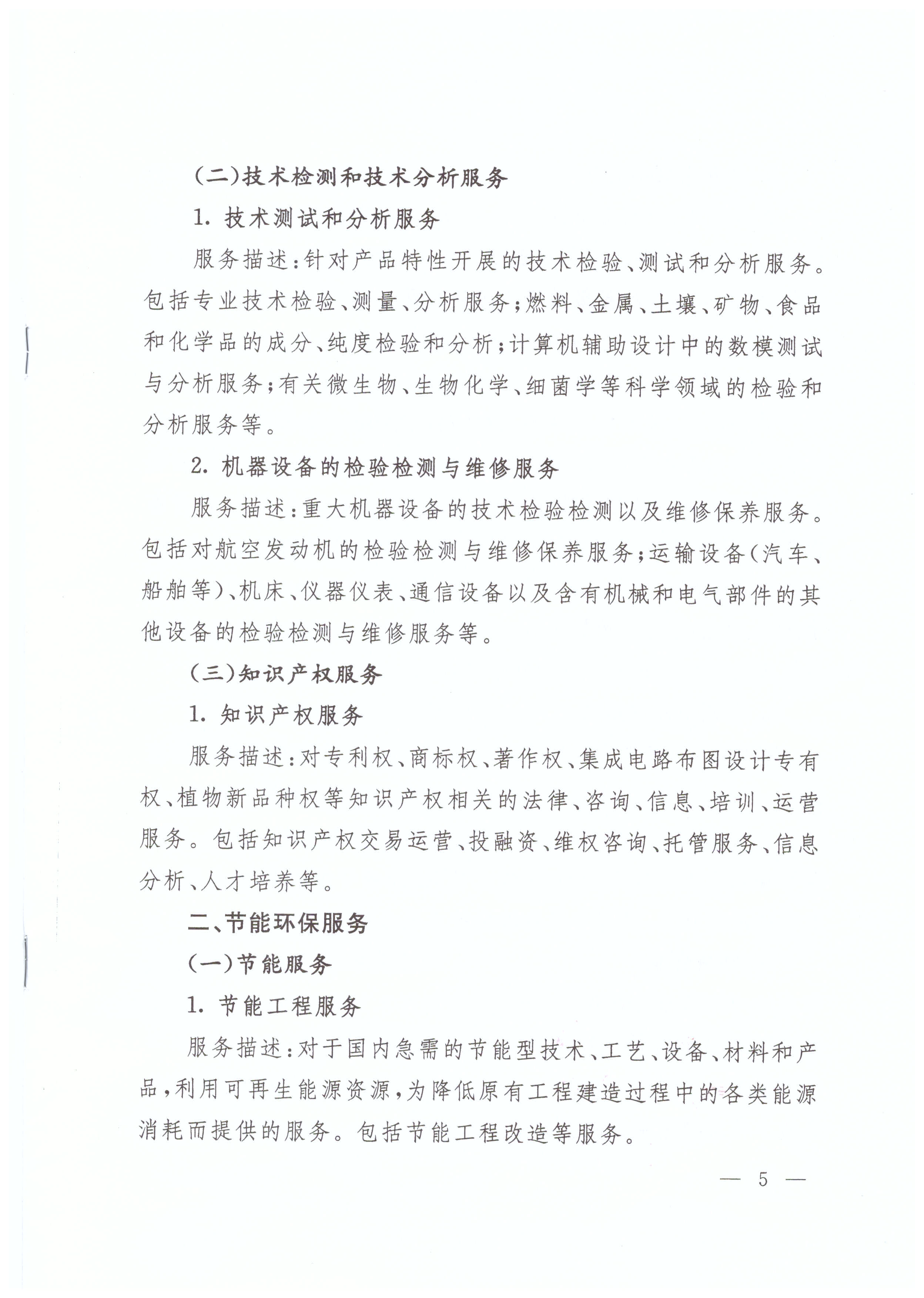 (二)技术检测和技术分析服务

1. 技术测试和分析服务

服务描述：针对产品特性开展的技术检验、测试和分析服务。包括专业技术检验、测量、分析服务；燃料、金属、土壤、矿物、食品和化学品的成分、纯度检验和分析；计算机辅助设计中的数模测试与分析服务；有关微生物、生物化学、细菌学等科学领域的检验和分析服务等。

2. 机器设备的检验检测与维修服务

服务描述：重大机器设备的技术检验检测以及维修保养服务。包括对航空发动机的检验检测与维修保养服务；运输设备(汽车、船舶等)、机床、仪器仪表、通信设备以及含有机械和电气部件的其他设备的检验检测与维修服务等。

(三)知识产权服务

1. 知识产权服务

服务描述：对专利权、商标权、著作权、集成电路布图设计专有权、植物新品种权等知识产权相关的法律、咨询、信息、培训、运营服务。包括知识产权交易运营、投融资、维权咨询、托管服务、信息分析、人才培养等。

二、节能环保服务

(一)节能服务

1. 节能工程服务

服务描述：对于国内急需的节能型技术、工艺、设备、材料和产品，利用可再生能源资源，为降低原有工程建造过程中的各类能源消耗而提供的服务。包括节能工程改造等服务。

— 5 —